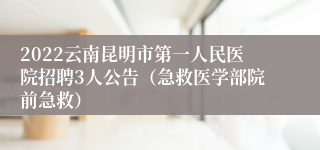 2022云南昆明市第一人民医院招聘3人公告（急救医学部院前急救）